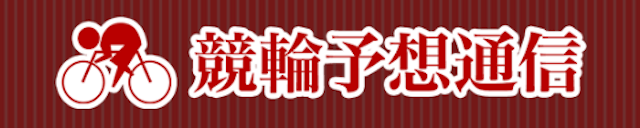 競輪予想通信